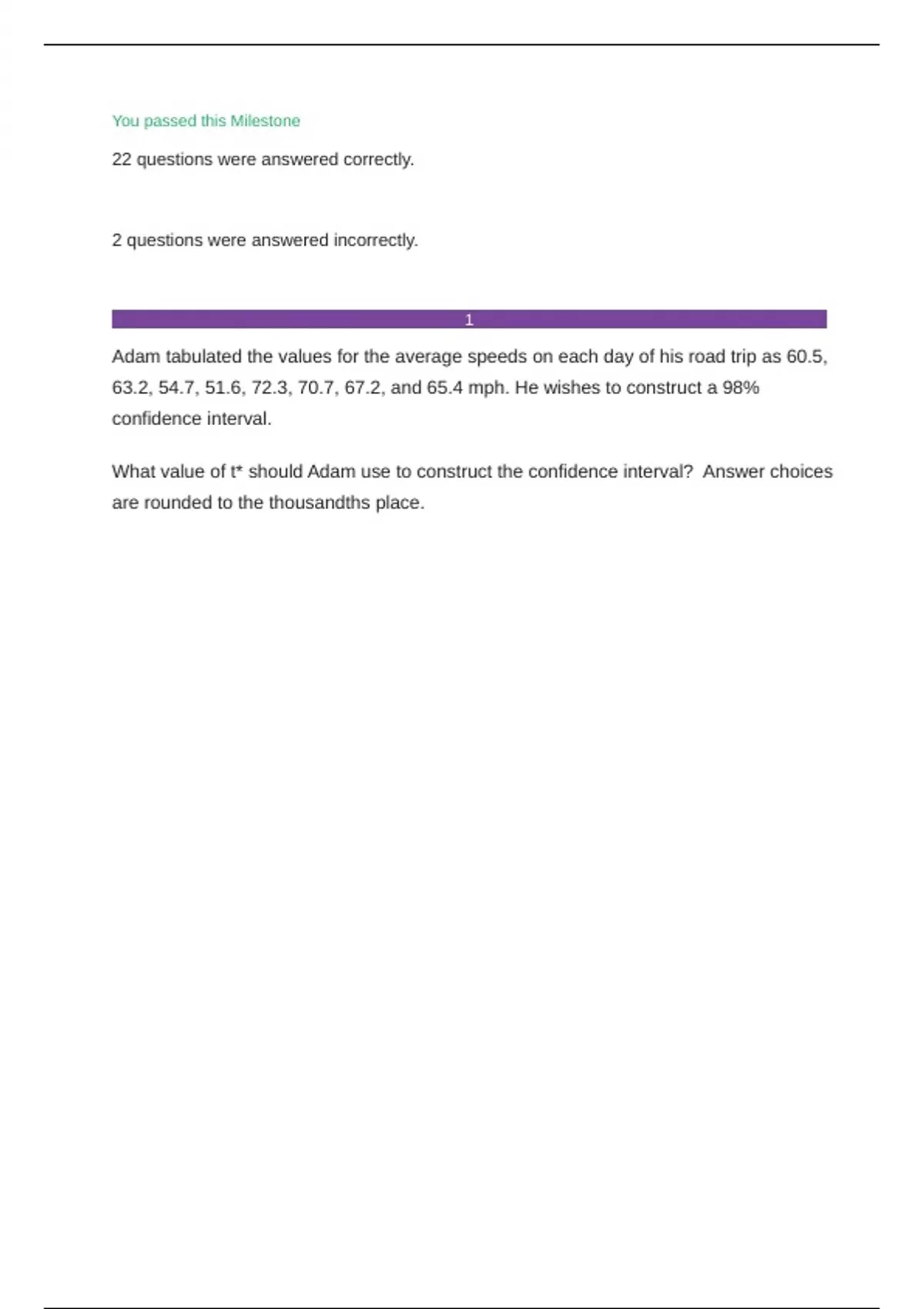 You passed this Milestone

22 questions were answered correctly.

2 questions were answered incorrectly.

1

Adam tabulated the values for the average speeds on each day of his road trip as 60.5, 63.2, 54.7, 51.6, 72.3, 70.7, 67.2, and 65.4 mph. He wishes to construct a 98% confidence interval.

What value of t* should Adam use to construct the confidence interval? Answer choices are rounded to the thousandths place.